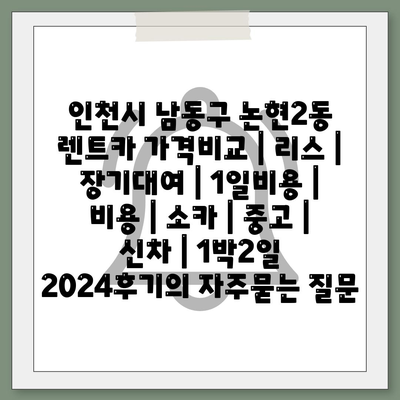 인천시 남동구 논현2동 렌트카 가격비교 | 리스 | 장기대여 | 1일비용 | 비용 | 소카 | 중고 | 신차 | 1박2일 2024후기의 자주묻는 질문